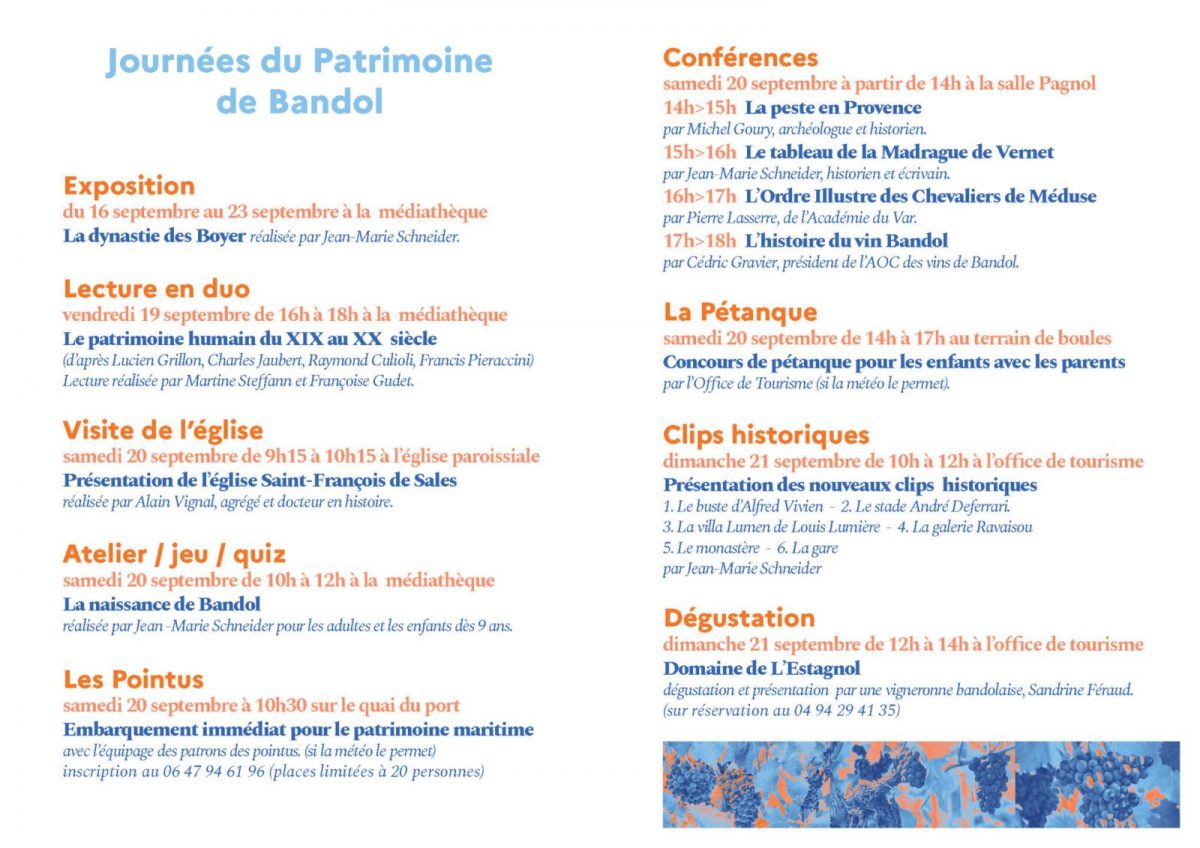 Journées du Patrimoine de Bandol

Exposition
du 16 septembre au 23 septembre à la médiathèque
La dynastie des Boyer réalisée par Jean-Marie Schneider.

Lecture en duo
vendredi 19 septembre de 16h à 18h à la médiathèque
Le patrimoine humain du XIX au XX siècle
(d'après Lucien Grillon, Charles Jaubert, Raymond Culioli, Francis Pieraccini)
Lecture réalisée par Martine Steffann et Françoise Gudet.

Visite de l'église
samedi 20 septembre de 9h15 à 10h15 à l'église paroissiale
Présentation de l'église Saint-François de Sales
réalisée par Alain Vignal, agrégé et docteur en histoire.

Atelier / jeu / quiz
samedi 20 septembre de 10h à 12h à la médiathèque
La naissance de Bandol
réalisée par Jean -Marie Schneider pour les adultes et les enfants dès 9 ans.

Les Pointus
samedi 20 septembre à 10h30 sur le quai du port
Embarquement immédiat pour le patrimoine maritime
avec l'équipage des patrons des pointus. (si la météo le permet)
inscription au 06 47 94 61 96 (places limitées à 20 personnes)

Conférences
samedi 20 septembre à partir de 14h à la salle Pagnol
14h>15h La peste en Provence
par Michel Goury, archéologue et historien.
15h>16h Le tableau de la Madrague de Vernet
par Jean-Marie Schneider, historien et écrivain.
16h>17h L'Ordre Illustre des Chevaliers de Méduse
par Pierre Lasserre, de l'Académie du Var.
17h>18h L'histoire du vin Bandol
par Cédric Gravier, président de l'AOC des vins de Bandol.

La Pétanque
samedi 20 septembre de 14h à 17h au terrain de boules
Concours de pétanque pour les enfants avec les parents
par l'Office de Tourisme (si la météo le permet).

Clips historiques
dimanche 21 septembre de 10h à 12h à l'office de tourisme
Présentation des nouveaux clips historiques
1. Le buste d'Alfred Vivien - 2. Le stade André Deferrari.
3. La villa Lumen de Louis Lumière - 4. La galerie Ravaisou
5. Le monastère - 6. La gare
par Jean-Marie Schneider

Dégustation
dimanche 21 septembre de 12h à 14h à l'office de tourisme
Domaine de L'Estagnol
dégustation et présentation par une vigneronne bandolaise, Sandrine Féraud.
(sur réservation au 04 94 29 41 35)